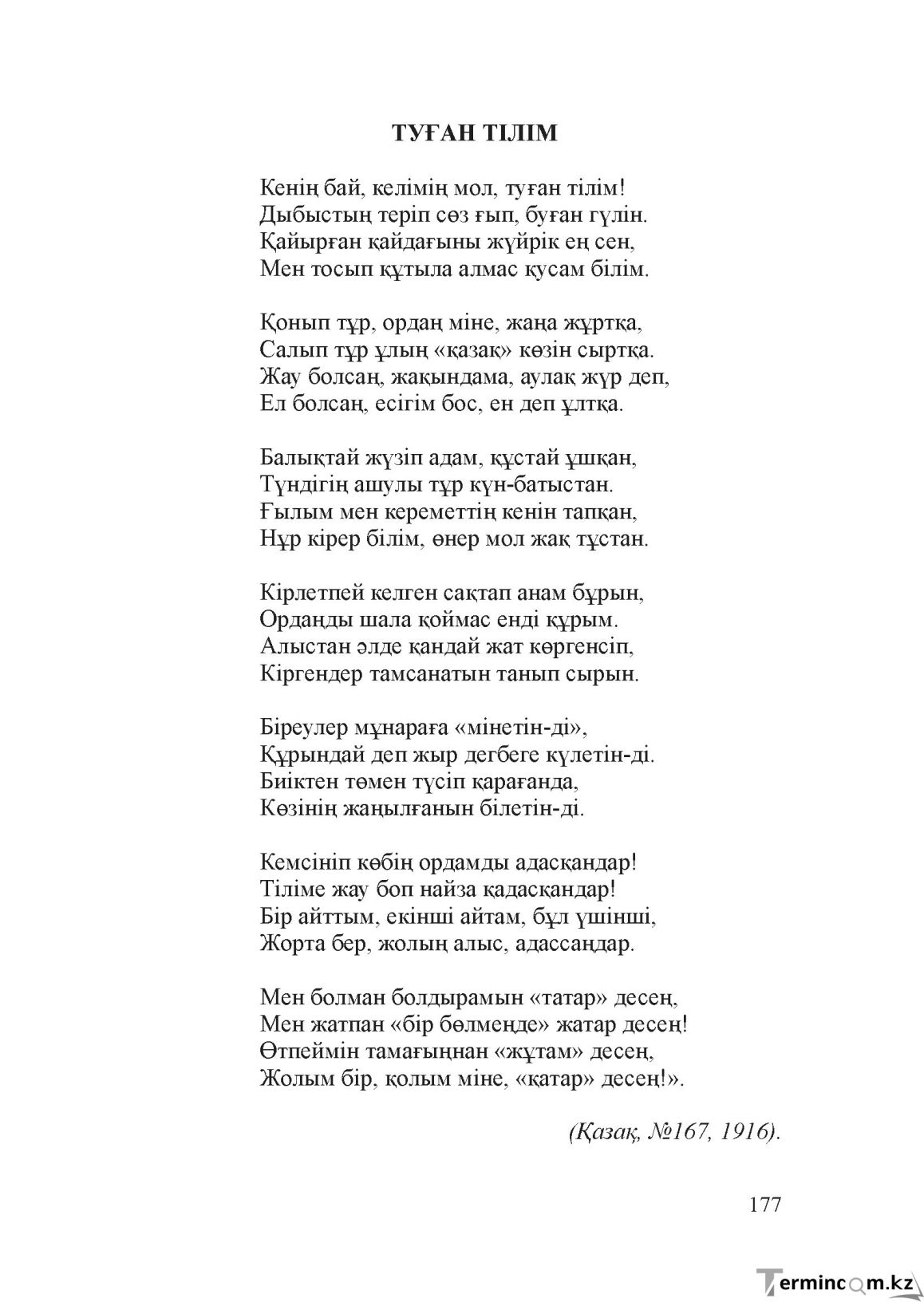 ТУҒАН ТІЛІМ

Кенің бай, келімің мол, туған тілім!
Дыбыстың теріп сөз ғып, буған гүлін.
Қайырған қайдағыны жүйрік ең сен,
Мен тосып құтыла алмас қусам білім.

Қонып тұр, ордаң міне, жаңа жұртқа,
Салып тұр ұлың «қазақ» көзін сыртқа.
Жау болсаң, жақындама, аулақ жүр деп,
Ел болсаң, есігім бос, ен деп ұлтқа.

Балықтай жүзіп адам, құстай ұшқан,
Түндігің ашулы тұр күн-батыстан.
Ғылым мен кереметтің кенін тапқан,
Нұр кірер білім, өнер мол жақ тұстан.

Кірлетпей келген сақтап анам бұрын,
Ордаңды шала қоймас енді құрым.
Алыстан әлде қандай жат көргенсіп,
Кіргендер тамсанатын танып сырын.

Біреулер мұнараға «мінетін-ді»,
Құрындай деп жыр дегбеге күлетін-ді.
Биіктен төмен түсіп қарағанда,
Көзінің жаңылғанын білетін-ді.

Кемсініп көбің ордамды адасқандар!
Тіліме жау боп найза қадасқандар!
Бір айттым, екінші айтам, бұл үшінші,
Жорта бер, жолың алыс, адассаңдар.

Мен болман болдырамын «татар» десең,
Мен жатпан «бір бөлмеңде» жатар десең!
Өтпеймін тамағыңнан «жұтам» десең,
Жолым бір, қолым міне, «қатар» десең!».

(Қазақ, №167, 1916).

177

Termincom.kz